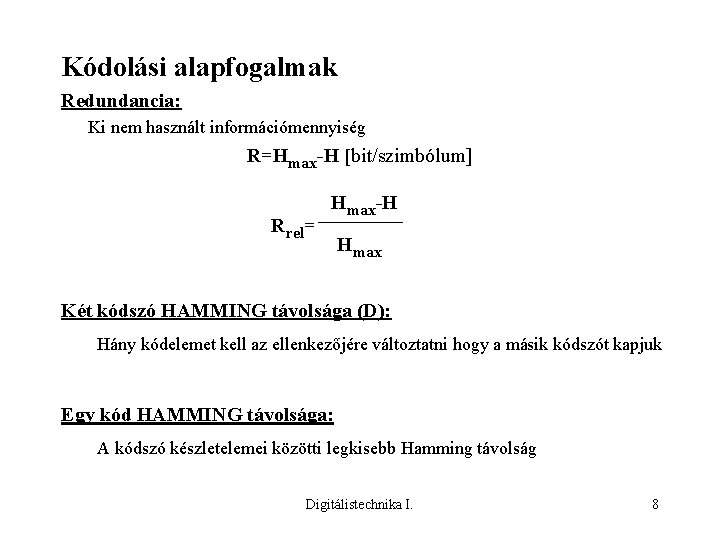 Kódolási alapfogalmak

Redundancia:

Ki nem használt információmennyiség

$R=H_{max}-H$ [bit/szimbólum]

$R_{rel}=\frac{H_{max}-H}{H_{max}}$

Két kódszó HAMMING távolsága (D):

Hány kódelemet kell az ellenkezőjére változtatni hogy a másik kódszót kapjuk

Egy kód HAMMING távolsága:

A kódszó készletelemei közötti legkisebb Hamming távolság

Digitálistechnika I.

8